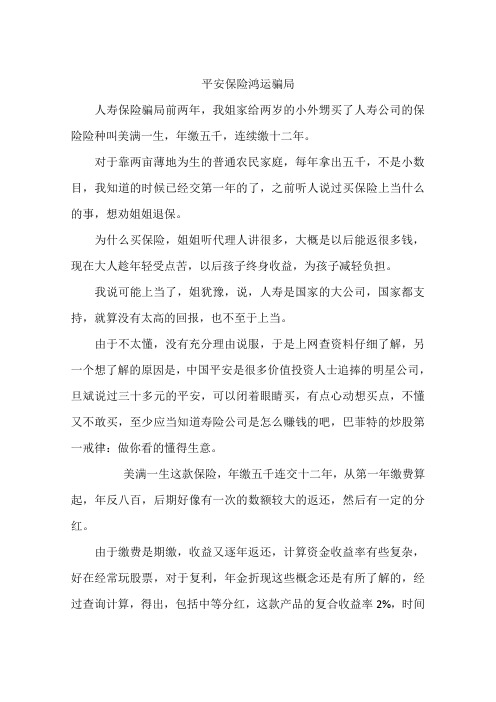 平安保险鸿运骗局

人寿保险骗局前两年，我姐家给两岁的小外甥买了人寿公司的保险险种叫美满一生，年缴五千，连续缴十二年。

对于靠两亩薄地为生的普通农民家庭，每年拿出五千，不是小数目，我知道的时候已经交第一年的了，之前听人说过买保险上当什么的事，想劝姐姐退保。

为什么买保险，姐姐听代理人讲很多，大概是以后能返很多钱，现在大人趁年轻受点苦，以后孩子终身收益，为孩子减轻负担。

我说可能上当了，姐犹豫，说，人寿是国家的大公司，国家都支持，就算没有太高的回报，也不至于上当。

由于不太懂，没有充分理由说服，于是上网查资料仔细了解，另一个想了解的原因是，中国平安是很多价值投资人士追捧的明星公司，旦斌说过三十多元的平安，可以闭着眼睛买，有点心动想买点，不懂又不敢买，至少应当知道寿险公司是怎么赚钱的吧，巴菲特的炒股第一戒律：做你看的懂得生意。

美满一生这款保险，年缴五千连交十二年，从第一年缴费算起，年反八百，后期好像有一次的数额较大的返还，然后有一定的分红。

由于缴费是期缴，收益又逐年返还，计算资金收益率有些复杂，好在经常玩股票，对于复利，年金折现这些概念还是有所了解的，经过查询计算，得出，包括中等分红，这款产品的复合收益率 2%，时间